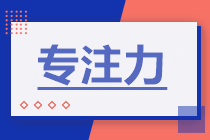 专注力